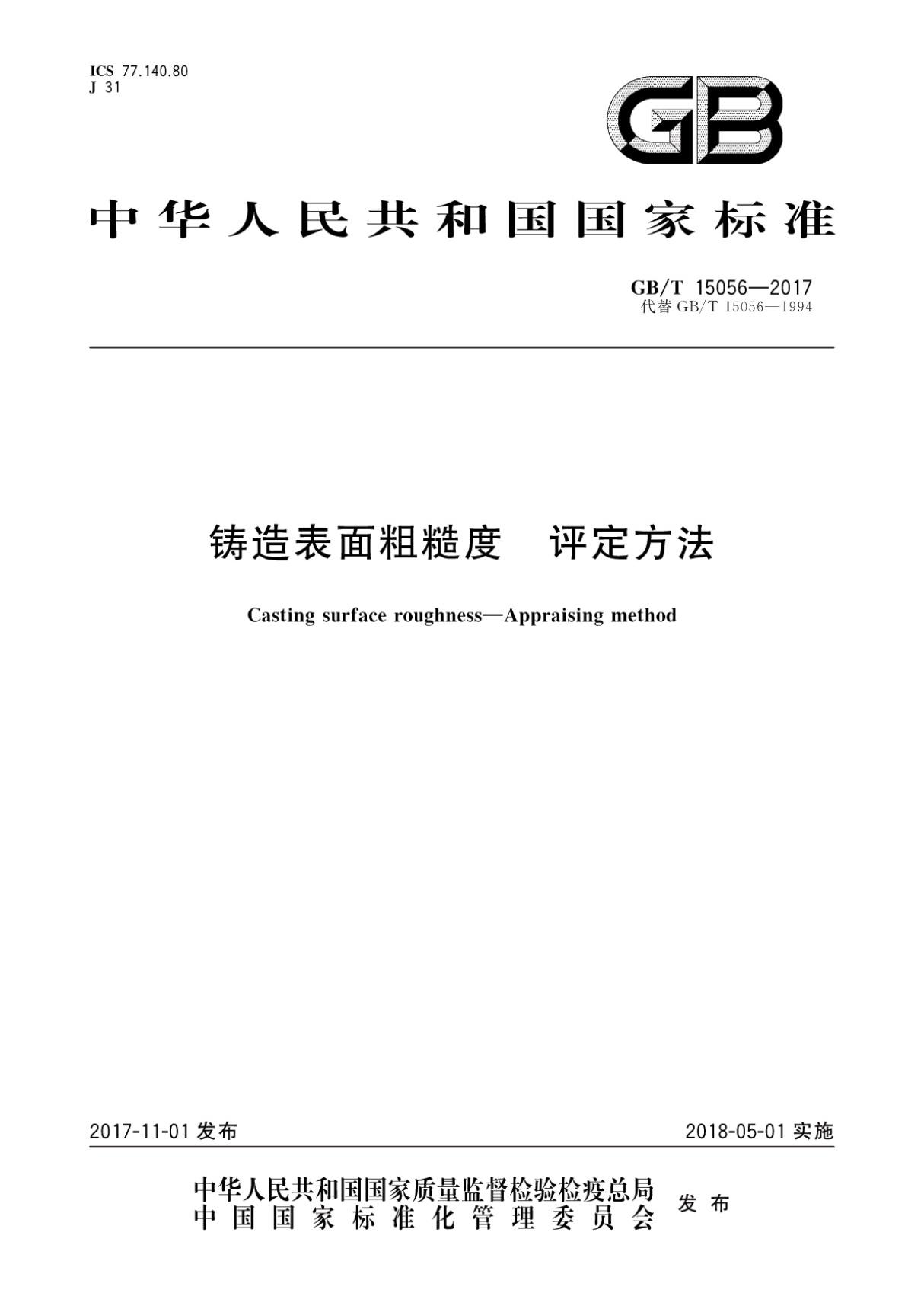 ICS 77.140.80
J 31

GB

中华人民共和国国家标准

GB/T 15056—2017
代替 GB/T 15056—1994

铸造表面粗糙度 评定方法

Casting surface roughness—Appraising method

2017-11-01 发布

2018-05-01 实施

中华人民共和国国家质量监督检验检疫总局
中国国家标准化管理委员会
发布